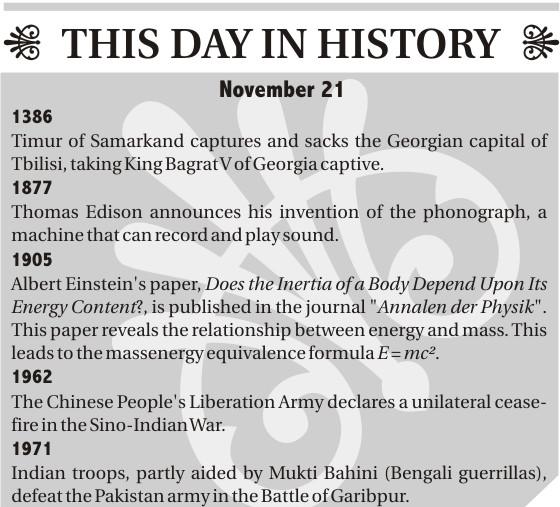 THIS DAY IN HISTORY

November 21

1386

Timur of Samarkand captures and sacks the Georgian capital of Tbilisi, taking King Bagrat V of Georgia captive.

1877

Thomas Edison announces his invention of the phonograph, a machine that can record and play sound.

1905

Albert Einstein's paper, Does the Inertia of a Body Depend Upon Its Energy Content?, is published in the journal "Annalen der Physik". This paper reveals the relationship between energy and mass. This leads to the massenergy equivalence formula $E = mc^2$.

1962

The Chinese People's Liberation Army declares a unilateral ceasefire in the Sino-Indian War.

1971

Indian troops, partly aided by Mukti Bahini (Bengali guerrillas), defeat the Pakistan army in the Battle of Garibpur.